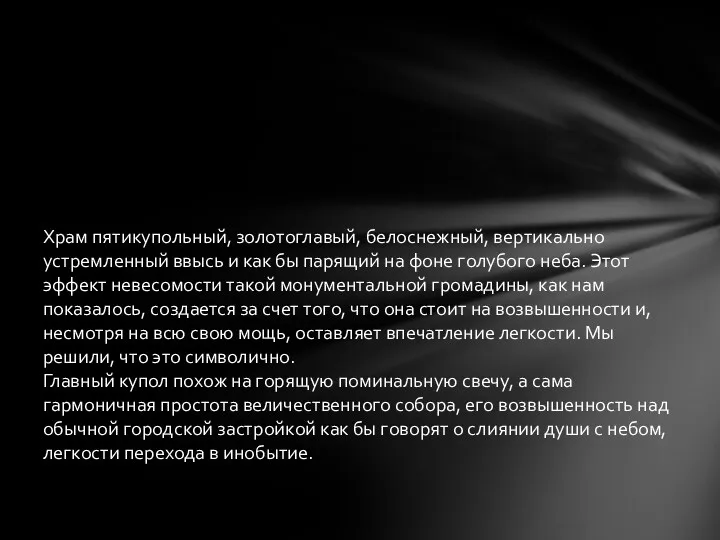 Храм пятикупольный, золотоглавый, белоснежный, вертикально устремленный ввысь и как бы парящий на фоне голубого неба. Этот эффект невесомости такой монументальной громадины, как нам показалось, создается за счет того, что она стоит на возвышенности и, несмотря на всю свою мощь, оставляет впечатление легкости. Мы решили, что это символично.
Главный купол похож на горящую поминальную свечу, а сама гармоничная простота величественного собора, его возвышенность над обычной городской застройкой как бы говорят о слиянии души с небом, легкости перехода в инобытие.